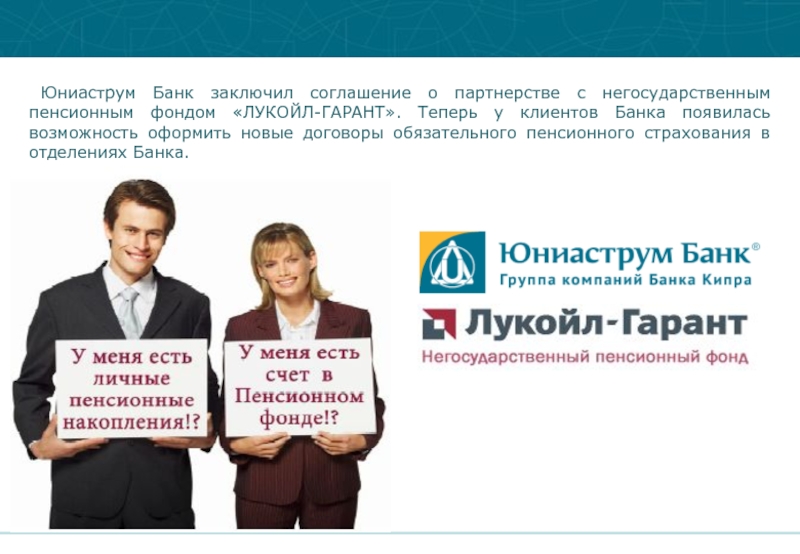 Юниаструм Банк заключил соглашение о партнерстве с негосударственным пенсионным фондом «ЛУКОЙЛ-ГАРАНТ». Теперь у клиентов Банка появилась возможность оформить новые договоры обязательного пенсионного страхования в отделениях Банка.

У меня есть личные пенсионные накопления!?

У меня есть счет в Пенсионном фонде!?

Юниаструм Банк®
Группа компаний Банка Кипра

Лукойл-Гарант
Негосударственный пенсионный фонд